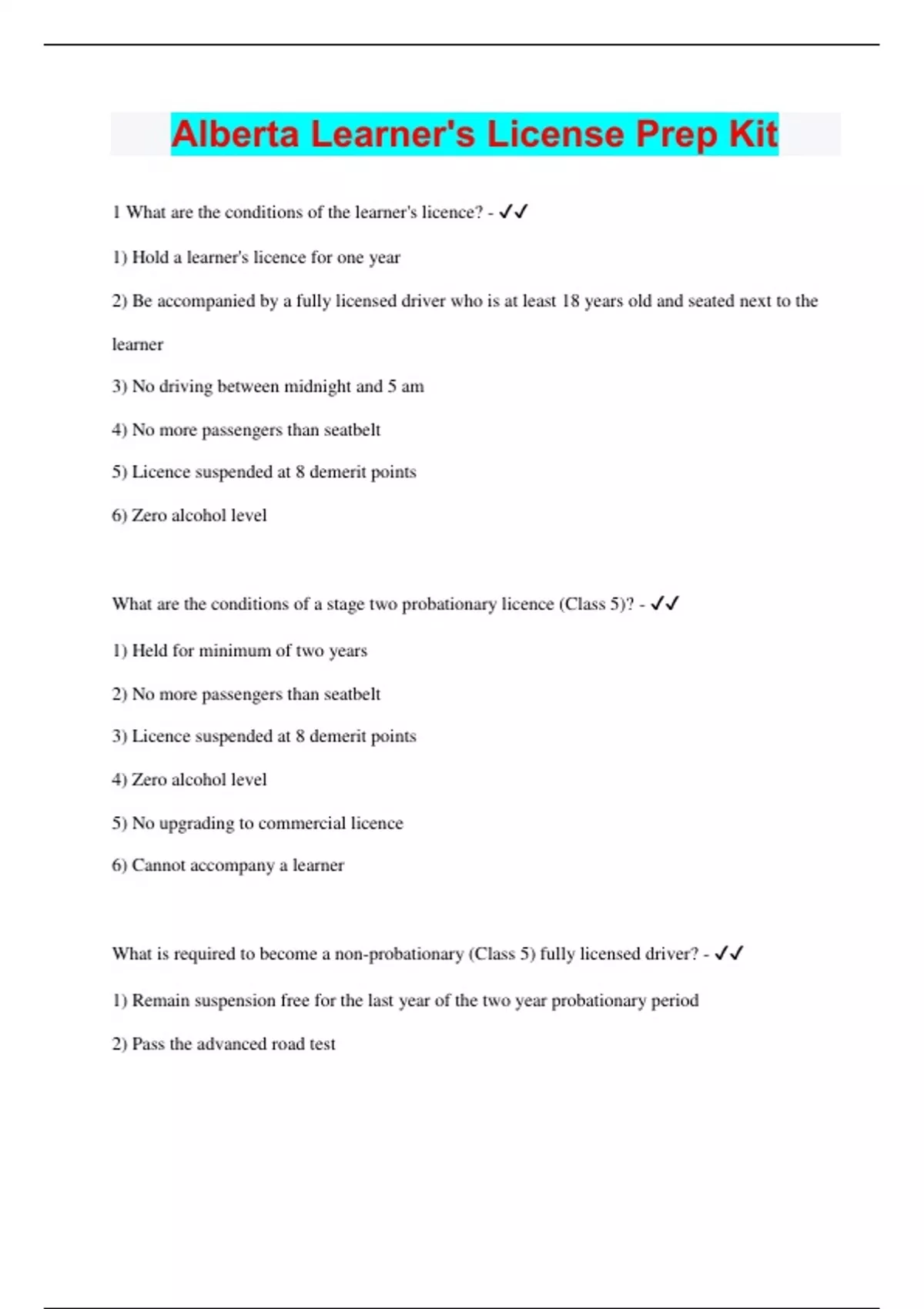 Alberta Learner's License Prep Kit

1 What are the conditions of the learner's licence? - ✓✓

1) Hold a learner's licence for one year

2) Be accompanied by a fully licensed driver who is at least 18 years old and seated next to the learner

3) No driving between midnight and 5 am

4) No more passengers than seatbelt

5) Licence suspended at 8 demerit points

6) Zero alcohol level

What are the conditions of a stage two probationary licence (Class 5)? - ✓✓

1) Held for minimum of two years

2) No more passengers than seatbelt

3) Licence suspended at 8 demerit points

4) Zero alcohol level

5) No upgrading to commercial licence

6) Cannot accompany a learner

What is required to become a non-probationary (Class 5) fully licensed driver? - ✓✓

1) Remain suspension free for the last year of the two year probationary period

2) Pass the advanced road test